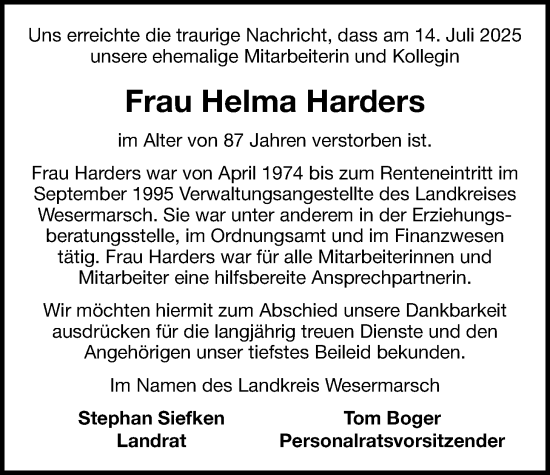 Uns erreichte die traurige Nachricht, dass am 14. Juli 2025 unsere ehemalige Mitarbeiterin und Kollegin

Frau Helma Harders

im Alter von 87 Jahren verstorben ist.

Frau Harders war von April 1974 bis zum Renteneintritt im September 1995 Verwaltungsangestellte des Landkreises Wesermarsch. Sie war unter anderem in der Erziehungsberatungsstelle, im Ordnungsamt und im Finanzwesen tätig. Frau Harders war für alle Mitarbeiterinnen und Mitarbeiter eine hilfsbereite Ansprechpartnerin.

Wir möchten hiermit zum Abschied unsere Dankbarkeit ausdrücken für die langjährig treuen Dienste und den Angehörigen unser tiefstes Beileid bekunden.

Im Namen des Landkreis Wesermarsch

Stephan Siefken
Landrat

Tom Boger
Personalratsvorsitzender